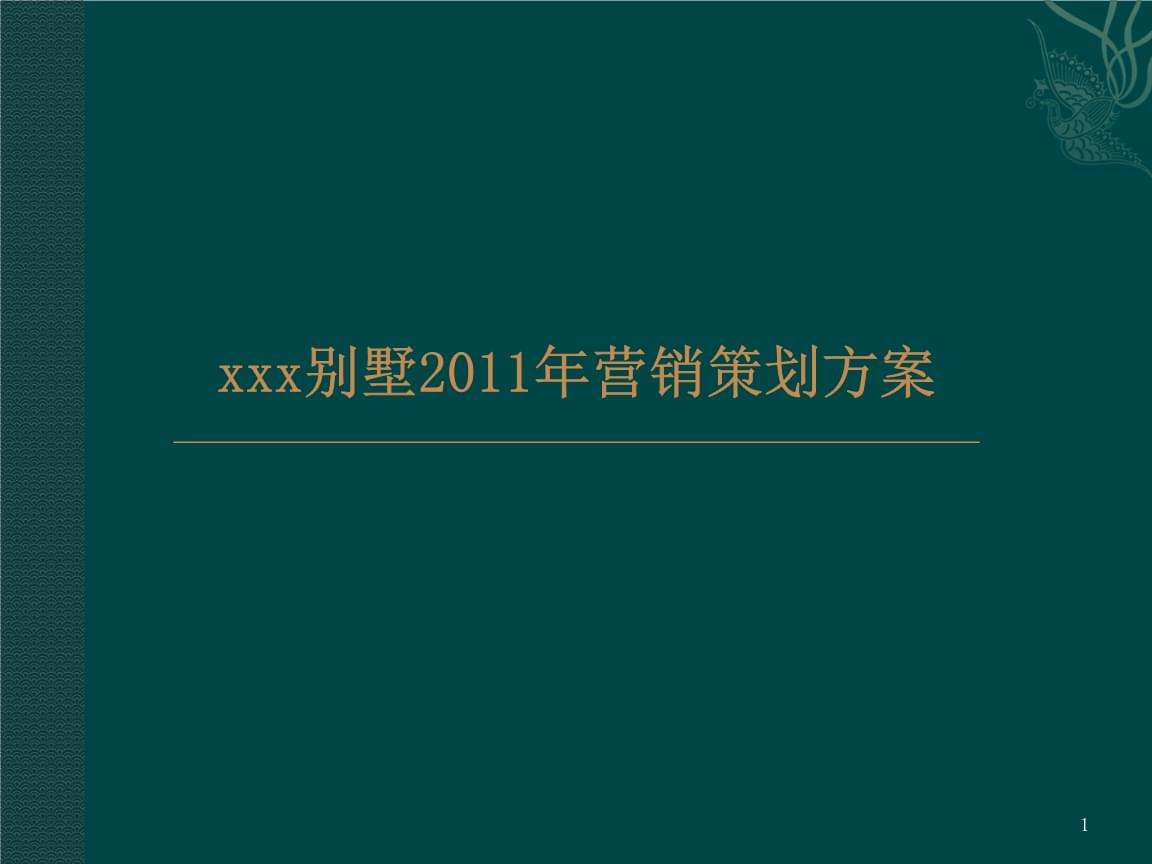 xxx别墅2011年营销策划方案

1